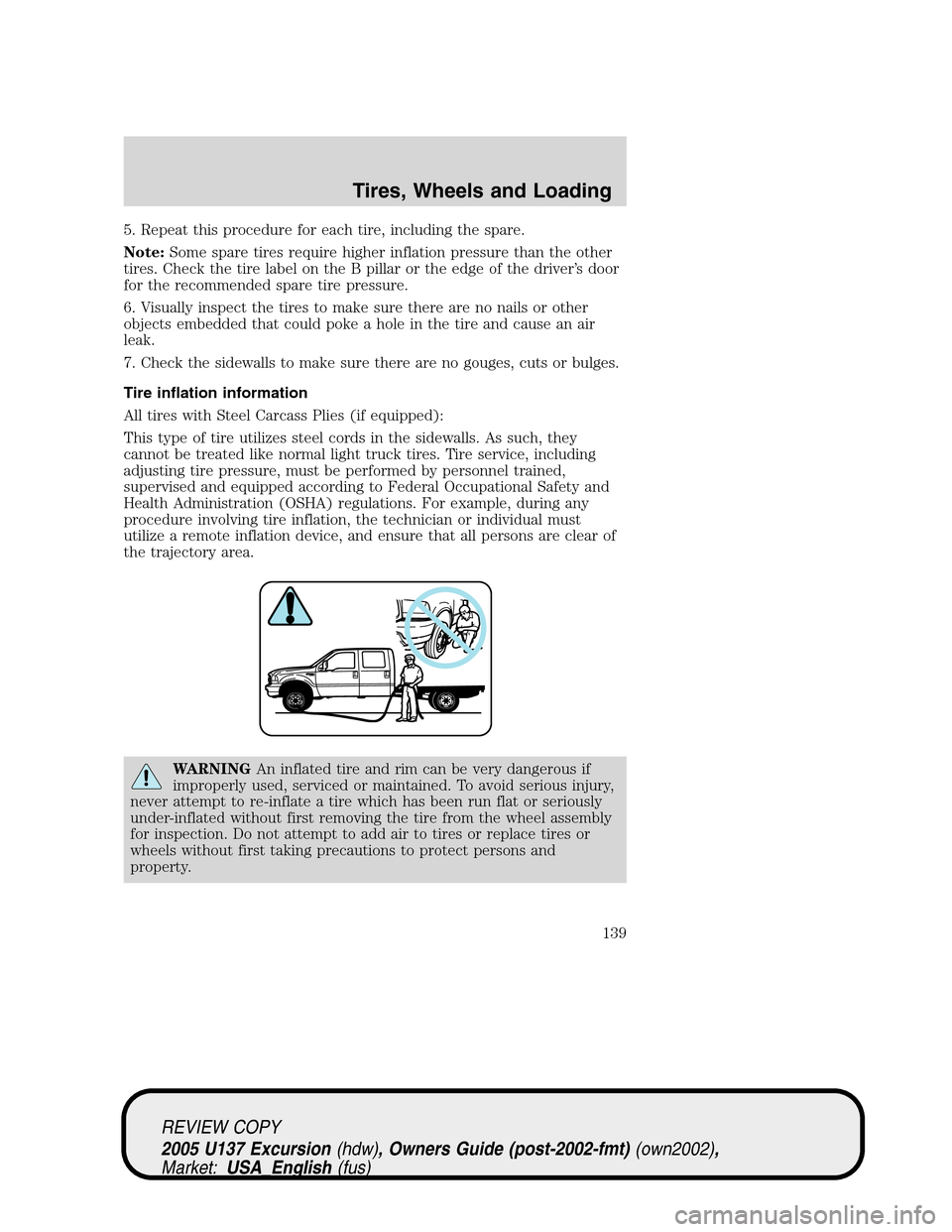 Tires, Wheels and Loading

5. Repeat this procedure for each tire, including the spare.

Note: Some spare tires require higher inflation pressure than the other tires. Check the tire label on the B pillar or the edge of the driver's door for the recommended spare tire pressure.

6. Visually inspect the tires to make sure there are no nails or other objects embedded that could poke a hole in the tire and cause an air leak.

7. Check the sidewalls to make sure there are no gouges, cuts or bulges.

Tire inflation information

All tires with Steel Carcass Plies (if equipped):

This type of tire utilizes steel cords in the sidewalls. As such, they cannot be treated like normal light truck tires. Tire service, including adjusting tire pressure, must be performed by personnel trained, supervised and equipped according to Federal Occupational Safety and Health Administration (OSHA) regulations. For example, during any procedure involving tire inflation, the technician or individual must utilize a remote inflation device, and ensure that all persons are clear of the trajectory area.

WARNING An inflated tire and rim can be very dangerous if improperly used, serviced or maintained. To avoid serious injury, never attempt to re-inflate a tire which has been run flat or seriously under-inflated without first removing the tire from the wheel assembly for inspection. Do not attempt to add air to tires or replace tires or wheels without first taking precautions to protect persons and property.

139

REVIEW COPY
2005 U137 Excursion (hdw), Owners Guide (post-2002-fmt) (own2002), Market: USA_English (fus)

carmanualsonline.info